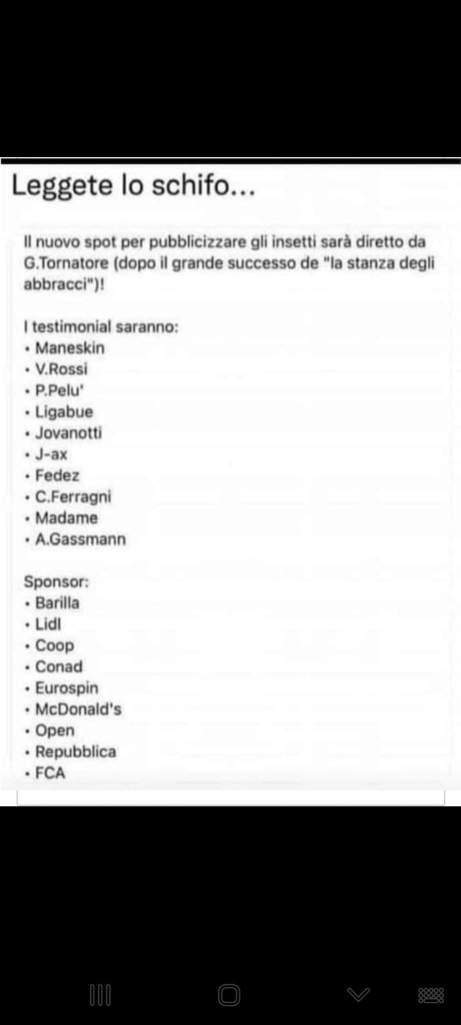 Leggete lo schifo...

Il nuovo spot per pubblicizzare gli insetti sarà diretto da G.Tornatore (dopo il grande successo de "la stanza degli abbracci")!

I testimonial saranno:
• Maneskin
• V.Rossi
• P.Pelu'
• Ligabue
• Jovanotti
• J-ax
• Fedez
• C.Ferragni
• Madame
• A.Gassmann

Sponsor:
• Barilla
• Lidl
• Coop
• Conad
• Eurospin
• McDonald's
• Open
• Repubblica
• FCA